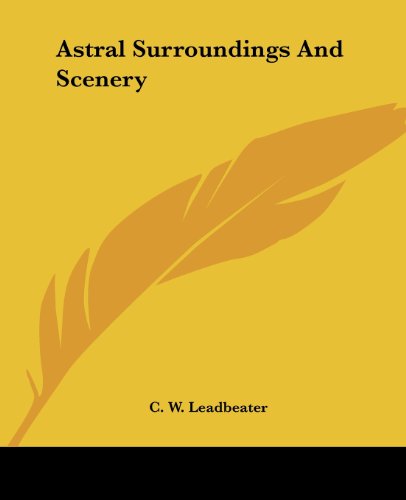 Astral Surroundings And Scenery

C. W. Leadbeater